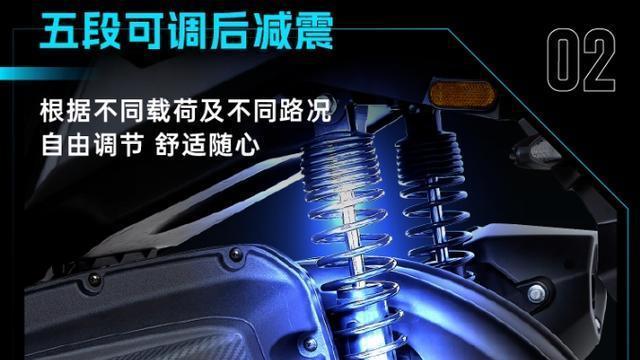 五段可调后减震

02

根据不同载荷及不同路况
自由调节 舒适随心